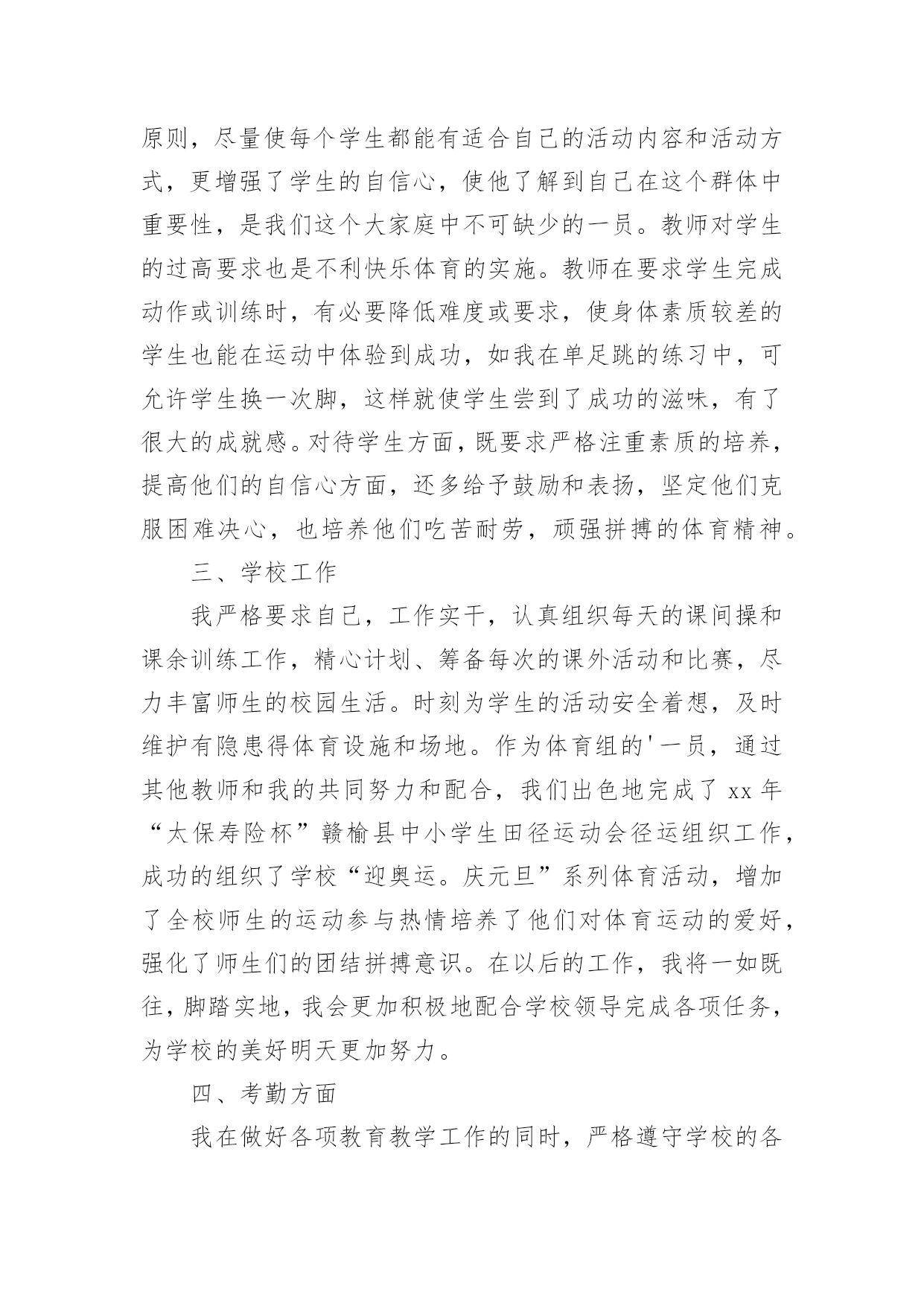 原则，尽量使每个学生都能有适合自己的活动内容和活动方式，更增强了学生的自信心，使他了解到自己在这个群体中重要性，是我们这个大家庭中不可缺少的一员。教师对学生的过高要求也是不利快乐体育的实施。教师在要求学生完成动作或训练时，有必要降低难度或要求，使身体素质较差的学生也能在运动中体验到成功，如我在单足跳的练习中，可允许学生换一次脚，这样就使学生尝到了成功的滋味，有了很大的成就感。对待学生方面，既要求严格注重素质的培养，提高他们的自信心方面，还多给予鼓励和表扬，坚定他们克服困难决心，也培养他们吃苦耐劳，顽强拼搏的体育精神。

三、学校工作

我严格要求自己，工作实干，认真组织每天的课间操和课余训练工作，精心计划、筹备每次的课外活动和比赛，尽力丰富师生的校园生活。时刻为学生的活动安全着想，及时维护有隐患得体育设施和场地。作为体育组的'一员，通过其他教师和我的共同努力和配合，我们出色地完成了 xx 年“太保寿险杯”赣榆县中小学生田径运动会径运组织工作，成功的组织了学校“迎奥运。庆元旦”系列体育活动，增加了全校师生的运动参与热情培养了他们对体育运动的爱好，强化了师生们的团结拼搏意识。在以后的工作，我将一如既往，脚踏实地，我会更加积极地配合学校领导完成各项任务，为学校的美好明天更加努力。

四、考勤方面

我在做好各项教育教学工作的同时，严格遵守学校的各